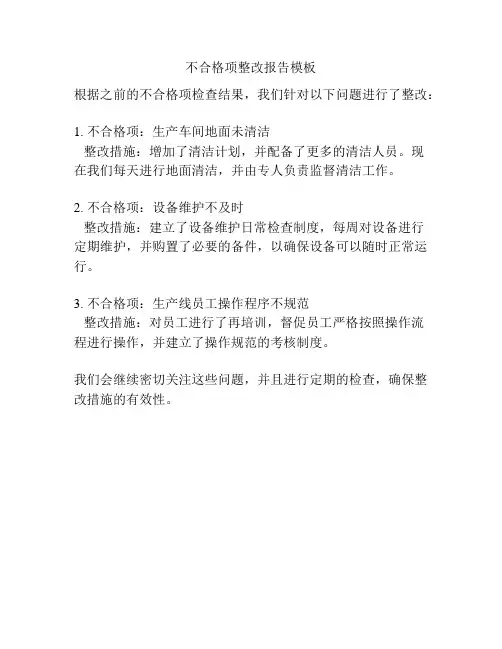 不合格项整改报告模板

根据之前的不合格项检查结果，我们针对以下问题进行了整改：

1. 不合格项：生产车间地面未清洁
整改措施：增加了清洁计划，并配备了更多的清洁人员。现在我们每天进行地面清洁，并由专人负责监督清洁工作。

2. 不合格项：设备维护不及时
整改措施：建立了设备维护日常检查制度，每周对设备进行定期维护，并购置了必要的备件，以确保设备可以随时正常运行。

3. 不合格项：生产线员工操作程序不规范
整改措施：对员工进行了再培训，督促员工严格按照操作流程进行操作，并建立了操作规范的考核制度。

我们会继续密切关注这些问题，并且进行定期的检查，确保整改措施的有效性。